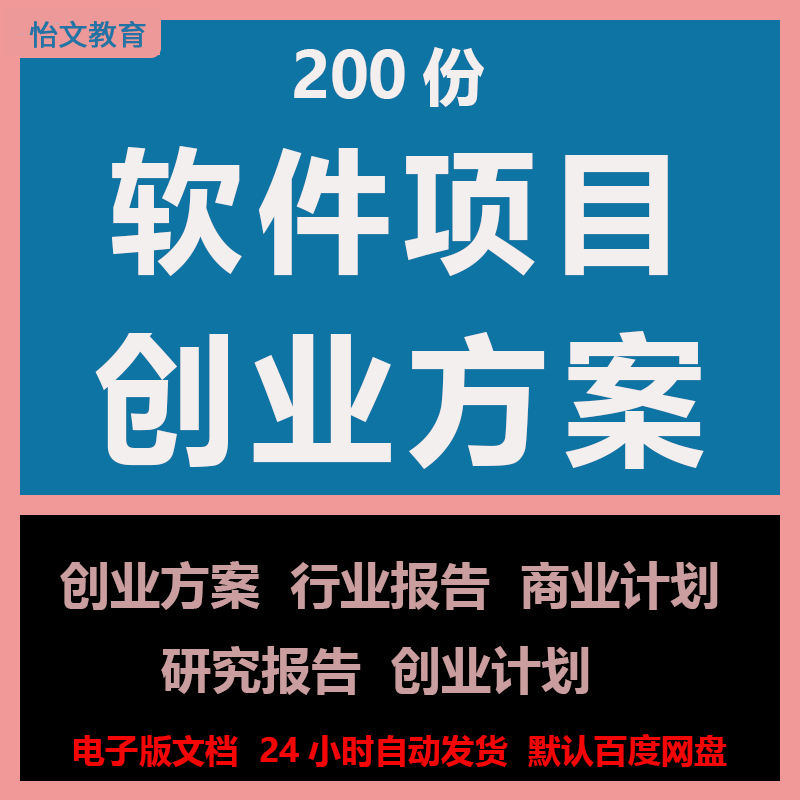 怡文教育

200 份

软件项目
创业方案

创业方案 行业报告 商业计划
研究报告 创业计划

电子版文档 24 小时自动发货 默认百度网盘